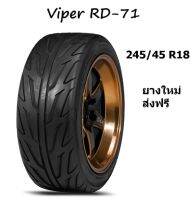 Viper RD-71

245/45 R18

ยางใหม่
ส่งฟรี